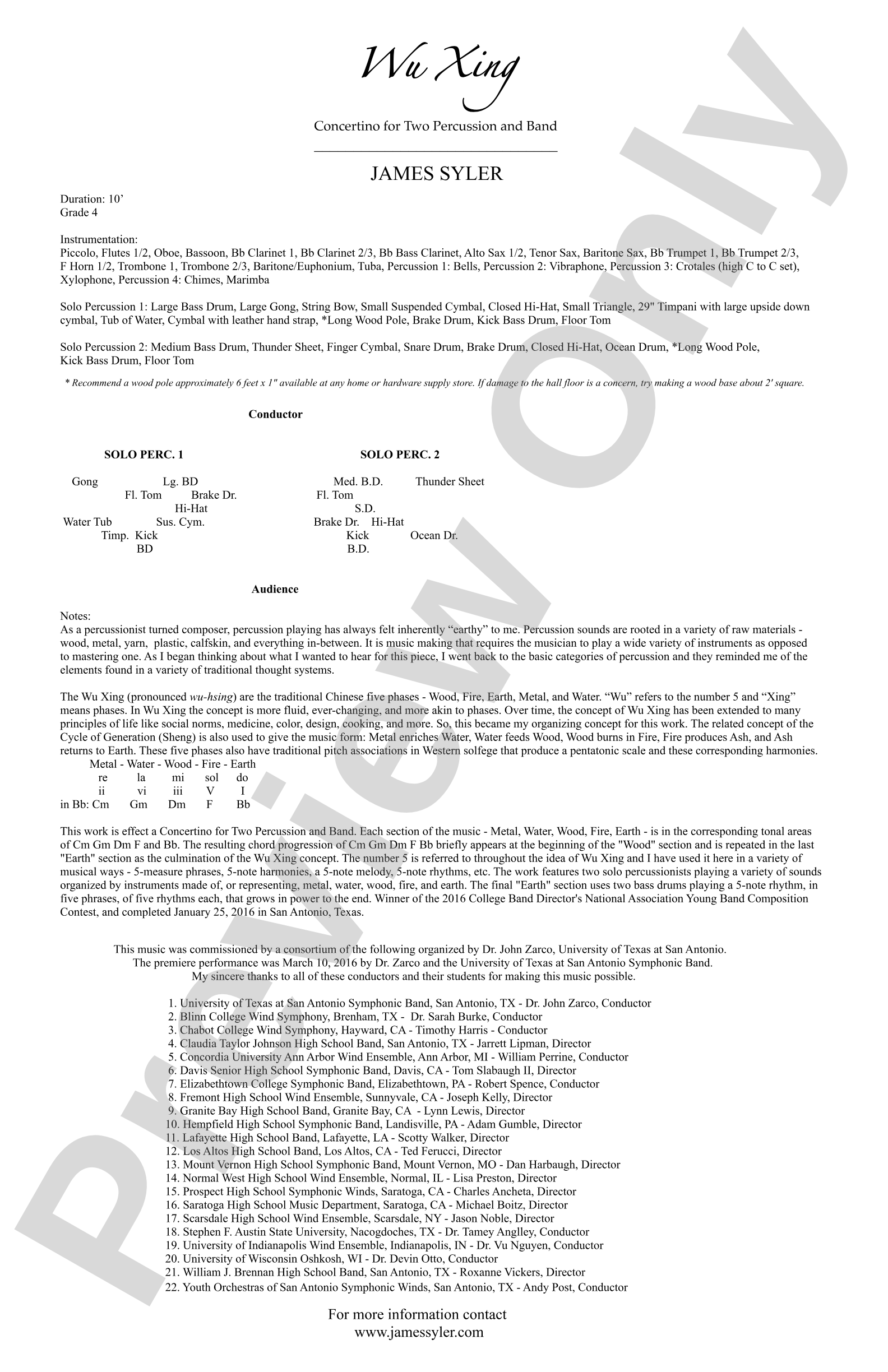 Wu Xing

Concertino for Two Percussion and Band

JAMES SYLER

Duration: 10'
Grade 4

Instrumentation:
Piccolo, Flutes 1/2, Oboe, Bassoon, Bb Clarinet 1, Bb Clarinet 2/3, Bb Bass Clarinet, Alto Sax 1/2, Tenor Sax, Baritone Sax, Bb Trumpet 1, Bb Trumpet 2/3, F Horn 1/2, Trombone 1, Trombone 2/3, Baritone/Euphonium, Tuba, Percussion 1: Bells, Percussion 2: Vibraphone, Percussion 3: Crotales (high C to C set), Xylophone, Percussion 4: Chimes, Marimba

Solo Percussion 1: Large Bass Drum, Large Gong, String Bow, Small Suspended Cymbal, Closed Hi-Hat, Small Triangle, 29" Timpani with large upside down cymbal, Tub of Water, Cymbal with leather hand strap, *Long Wood Pole, Brake Drum, Kick Bass Drum, Floor Tom

Solo Percussion 2: Medium Bass Drum, Thunder Sheet, Finger Cymbal, Snare Drum, Brake Drum, Closed Hi-Hat, Ocean Drum, *Long Wood Pole, Kick Bass Drum, Floor Tom

* Recommend a wood pole approximately 6 feet x 1" available at any home or hardware supply store. If damage to the hall floor is a concern, try making a wood base about 2' square.

Conductor

SOLO PERC. 1

Gong
Lg. BD
Fl. Tom
Brake Dr.
Hi-Hat
Water Tub
Sus. Cym.
Timp.
Kick
BD

SOLO PERC. 2

Med. B.D.
Thunder Sheet
Fl. Tom
S.D.
Brake Dr.
Hi-Hat
Kick
B.D.
Ocean Dr.

Audience

Notes:
As a percussionist turned composer, percussion playing has always felt inherently "earthy" to me. Percussion sounds are rooted in a variety of raw materials - wood, metal, yarn, plastic, calfskin, and everything in-between. It is music making that requires the musician to play a wide variety of instruments as opposed to mastering one. As I began thinking about what I wanted to hear for this piece, I went back to the basic categories of percussion and they reminded me of the elements found in a variety of traditional thought systems.

The Wu Xing (pronounced wu-hsing) are the traditional Chinese five phases - Wood, Fire, Earth, Metal, and Water. "Wu" refers to the number 5 and "Xing" means phases. In Wu Xing the concept is more fluid, ever-changing, and more akin to phases. Over time, the concept of Wu Xing has been extended to many principles of life like social norms, medicine, color, design, cooking, and more. So, this became my organizing concept for this work. The related concept of the Cycle of Generation (Sheng) is also used to give the music form: Metal enriches Water, Water feeds Wood, Wood burns in Fire, Fire produces Ash, and Ash returns to Earth. These five phases also have traditional pitch associations in Western solfege that produce a pentatonic scale and these corresponding harmonies.
Metal - Water - Wood - Fire - Earth
re la mi sol do
ii vi iii V I
in Bb: Cm Gm Dm F Bb

This work is effect a Concertino for Two Percussion and Band. Each section of the music - Metal, Water, Wood, Fire, Earth - is in the corresponding tonal areas of Cm Gm Dm F and Bb. The resulting chord progression of Cm Gm Dm F Bb briefly appears at the beginning of the "Wood" section and is repeated in the last "Earth" section as the culmination of the Wu Xing concept. The number 5 is referred to throughout the idea of Wu Xing and I have used it here in a variety of musical ways - 5-measure phrases, 5-note harmonies, a 5-note melody, 5-note rhythms, etc. The work features two solo percussionists playing a variety of sounds organized by instruments made of, or representing, metal, water, wood, fire, and earth. The final "Earth" section uses two bass drums playing a 5-note rhythm, in five phrases, of five rhythms each, that grows in power to the end. Winner of the 2016 College Band Director's National Association Young Band Composition Contest, and completed January 25, 2016 in San Antonio, Texas.

This music was commissioned by a consortium of the following organized by Dr. John Zarco, University of Texas at San Antonio.
The premiere performance was March 10, 2016 by Dr. Zarco and the University of Texas at San Antonio Symphonic Band.
My sincere thanks to all of these conductors and their students for making this music possible.

1. University of Texas at San Antonio Symphonic Band, San Antonio, TX - Dr. John Zarco, Conductor
2. Blinn College Wind Symphony, Brenham, TX - Dr. Sarah Burke, Conductor
3. Chabot College Wind Symphony, Hayward, CA - Timothy Harris - Conductor
4. Claudia Taylor Johnson High School Band, San Antonio, TX - Jarrett Lipman, Director
5. Concordia University Ann Arbor Wind Ensemble, Ann Arbor, MI - William Perrine, Conductor
6. Davis Senior High School Symphonic Band, Davis, CA - Tom Slabaugh II, Director
7. Elizabethtown College Symphonic Band, Elizabethtown, PA - Robert Spence, Conductor
8. Fremont High School Wind Ensemble, Sunnyvale, CA - Joseph Kelly, Director
9. Granite Bay High School Band, Granite Bay, CA - Lynn Lewis, Director
10. Hempfield High School Symphonic Band, Landisville, PA - Adam Gumble, Director
11. Lafayette High School Band, Lafayette, LA - Scotty Walker, Director
12. Los Altos High School Band, Los Altos, CA - Ted Ferucci, Director
13. Mount Vernon High School Symphonic Band, Mount Vernon, MO - Dan Harbaugh, Director
14. Normal West High School Wind Ensemble, Normal, IL - Lisa Preston, Director
15. Prospect High School Symphonic Winds, Saratoga, CA - Charles Ancheta, Director
16. Saratoga High School Music Department, Saratoga, CA - Michael Boitz, Director
17. Scarsdale High School Wind Ensemble, Scarsdale, NY - Jason Noble, Director
18. Stephen F. Austin State University, Nacogdoches, TX - Dr. Tamey Anglley, Conductor
19. University of Indianapolis Wind Ensemble, Indianapolis, IN - Dr. Vu Nguyen, Conductor
20. University of Wisconsin Oshkosh, WI - Dr. Devin Otto, Conductor
21. William J. Brennan High School Band, San Antonio, TX - Roxanne Vickers, Director
22. Youth Orchestras of San Antonio Symphonic Winds, San Antonio, TX - Andy Post, Conductor

For more information contact
www.jamessyler.com

Preview Only